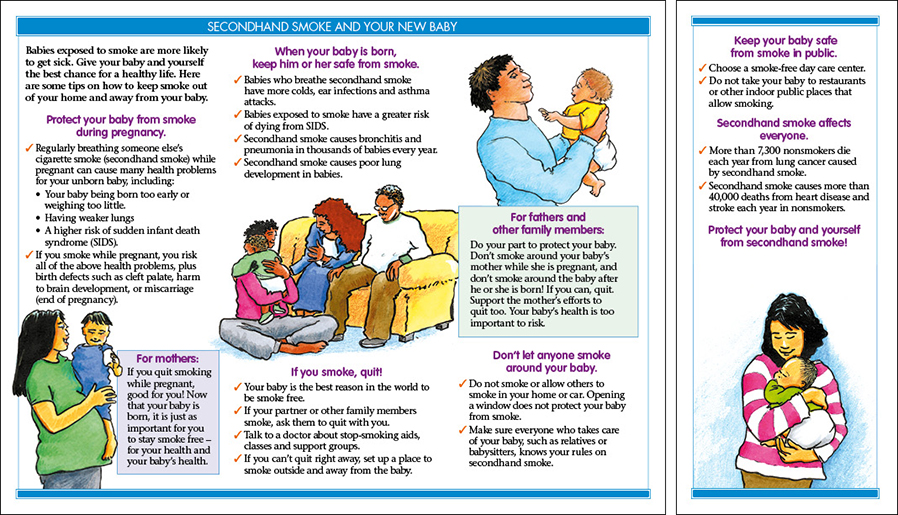 SECONDHAND SMOKE AND YOUR NEW BABY

Babies exposed to smoke are more likely to get sick. Give your baby and yourself the best chance for a healthy life. Here are some tips on how to keep smoke out of your home and away from your baby.

Protect your baby from smoke during pregnancy.

✓ Regularly breathing someone else's cigarette smoke (secondhand smoke) while pregnant can cause many health problems for your unborn baby, including:
• Your baby being born too early or weighing too little.
• Having weaker lungs
• A higher risk of sudden infant death syndrome (SIDS).
✓ If you smoke while pregnant, you risk all of the above health problems, plus birth defects such as cleft palate, harm to brain development, or miscarriage (end of pregnancy).

For mothers:
If you quit smoking while pregnant, good for you! Now that your baby is born, it is just as important for you to stay smoke free – for your health and your baby's health.

When your baby is born, keep him or her safe from smoke.

✓ Babies who breathe secondhand smoke have more colds, ear infections and asthma attacks.
✓ Babies exposed to smoke have a greater risk of dying from SIDS.
✓ Secondhand smoke causes bronchitis and pneumonia in thousands of babies every year.
✓ Secondhand smoke causes poor lung development in babies.

If you smoke, quit!

✓ Your baby is the best reason in the world to be smoke free.
✓ If your partner or other family members smoke, ask them to quit with you.
✓ Talk to a doctor about stop-smoking aids, classes and support groups.
✓ If you can't quit right away, set up a place to smoke outside and away from the baby.

For fathers and other family members:
Do your part to protect your baby. Don't smoke around your baby's mother while she is pregnant, and don't smoke around the baby after he or she is born! If you can, quit. Support the mother's efforts to quit too. Your baby's health is too important to risk.

Don't let anyone smoke around your baby.

✓ Do not smoke or allow others to smoke in your home or car. Opening a window does not protect your baby from smoke.
✓ Make sure everyone who takes care of your baby, such as relatives or babysitters, knows your rules on secondhand smoke.

Keep your baby safe from smoke in public.

✓ Choose a smoke-free day care center.
✓ Do not take your baby to restaurants or other indoor public places that allow smoking.

Secondhand smoke affects everyone.

✓ More than 7,300 nonsmokers die each year from lung cancer caused by secondhand smoke.
✓ Secondhand smoke causes more than 40,000 deaths from heart disease and stroke each year in nonsmokers.

Protect your baby and yourself from secondhand smoke!